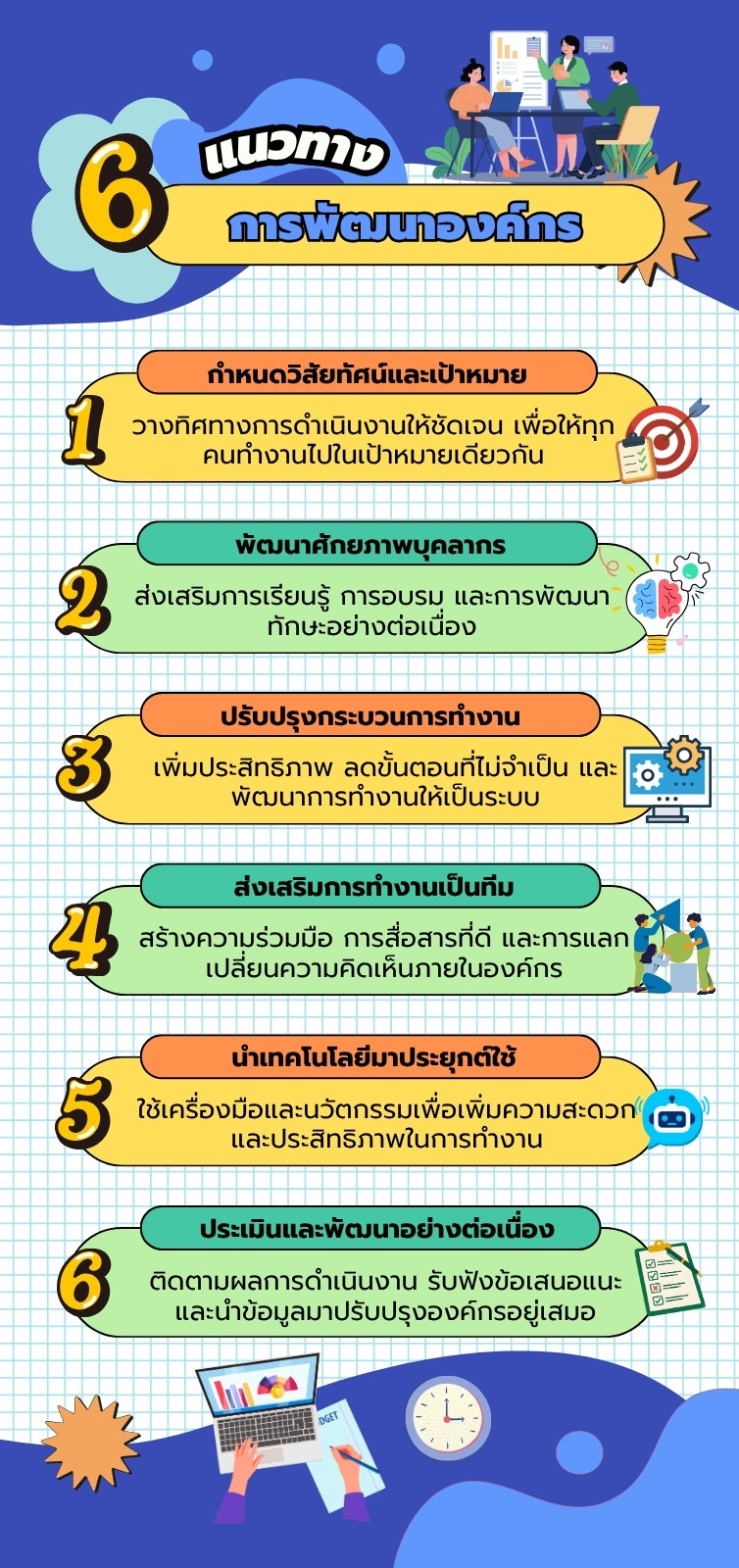 6 แนวทาง
การพัฒนาองค์กร

1
กำหนดวิสัยทัศน์และเป้าหมาย
วางทิศทางการดำเนินงานให้ชัดเจน เพื่อให้ทุกคนทำงานไปในเป้าหมายเดียวกัน

2
พัฒนาศักยภาพบุคลากร
ส่งเสริมการเรียนรู้ การอบรม และการพัฒนาทักษะอย่างต่อเนื่อง

3
ปรับปรุงกระบวนการทำงาน
เพิ่มประสิทธิภาพ ลดขั้นตอนที่ไม่จำเป็น และพัฒนาการทำงานให้เป็นระบบ

4
ส่งเสริมการทำงานเป็นทีม
สร้างความร่วมมือ การสื่อสารที่ดี และการแลกเปลี่ยนความคิดเห็นภายในองค์กร

5
นำเทคโนโลยีมาประยุกต์ใช้
ใช้เครื่องมือและนวัตกรรมเพื่อเพิ่มความสะดวกและประสิทธิภาพในการทำงาน

6
ประเมินและพัฒนาอย่างต่อเนื่อง
ติดตามผลการดำเนินงาน รับฟังข้อเสนอแนะ และนำข้อมูลมาปรับปรุงองค์กรอยู่เสมอ

DGET